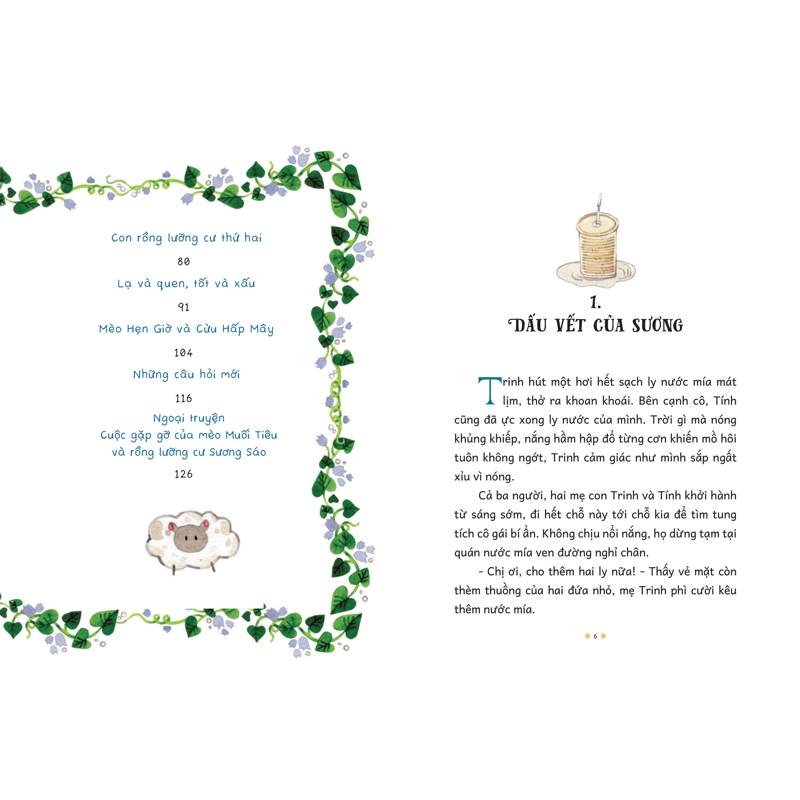 Con rồng lưỡng cư thứ hai

80

Lạ và quen, tốt và xấu

91

Mèo Hẹn Giờ và Cừu Hấp Mây

104

Những câu hỏi mới

116

Ngoại truyện
Cuộc gặp gỡ của mèo Muối Tiêu và rồng lưỡng cư Sương Sáo

126

1.
DẤU VẾT CỦA SƯƠNG

Trinh hút một hơi hết sạch ly nước mía mát lịm, thở ra khoan khoái. Bên cạnh cô, Tính cũng đã ực xong ly nước của mình. Trời gì mà nóng khủng khiếp, nắng hầm hập đổ từng cơn khiến mồ hôi tuôn không ngớt, Trinh cảm giác như mình sắp ngất xỉu vì nóng.

Cả ba người, hai mẹ con Trinh và Tính khởi hành từ sáng sớm, đi hết chỗ này tới chỗ kia để tìm tung tích cô gái bí ẩn. Không chịu nổi nắng, họ dừng tạm tại quán nước mía ven đường nghỉ chân.

- Chị ơi, cho thêm hai ly nữa! - Thấy vẻ mặt còn thèm thuồng của hai đứa nhỏ, mẹ Trinh phì cười kêu thêm nước mía.

6